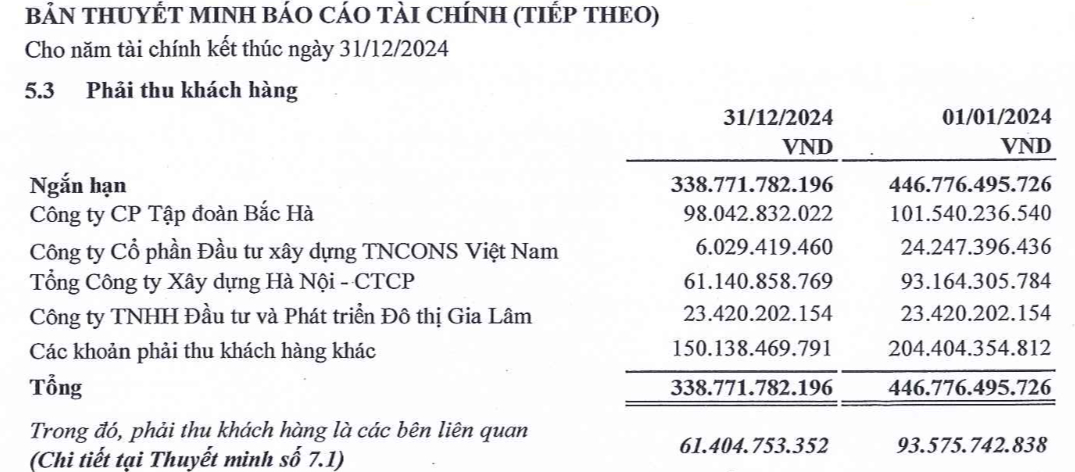 BẢN THUYẾT MINH BÁO CÁO TÀI CHÍNH (TIẾP THEO)
Cho năm tài chính kết thúc ngày 31/12/2024

5.3 Phải thu khách hàng

| | 31/12/2024 VND | 01/01/2024 VND |
|---|---|---|
| Ngắn hạn | 338.771.782.196 | 446.776.495.726 |
| Công ty CP Tập đoàn Bắc Hà | 98.042.832.022 | 101.540.236.540 |
| Công ty Cổ phần Đầu tư xây dựng TNCONS Việt Nam | 6.029.419.460 | 24.247.396.436 |
| Tổng Công ty Xây dựng Hà Nội - CTCP | 61.140.858.769 | 93.164.305.784 |
| Công ty TNHH Đầu tư và Phát triển Đô thị Gia Lâm | 23.420.202.154 | 23.420.202.154 |
| Các khoản phải thu khách hàng khác | 150.138.469.791 | 204.404.354.812 |
| Tổng | 338.771.782.196 | 446.776.495.726 |
| Trong đó, phải thu khách hàng là các bên liên quan (Chi tiết tại Thuyết minh số 7.1) | 61.404.753.352 | 93.575.742.838 |